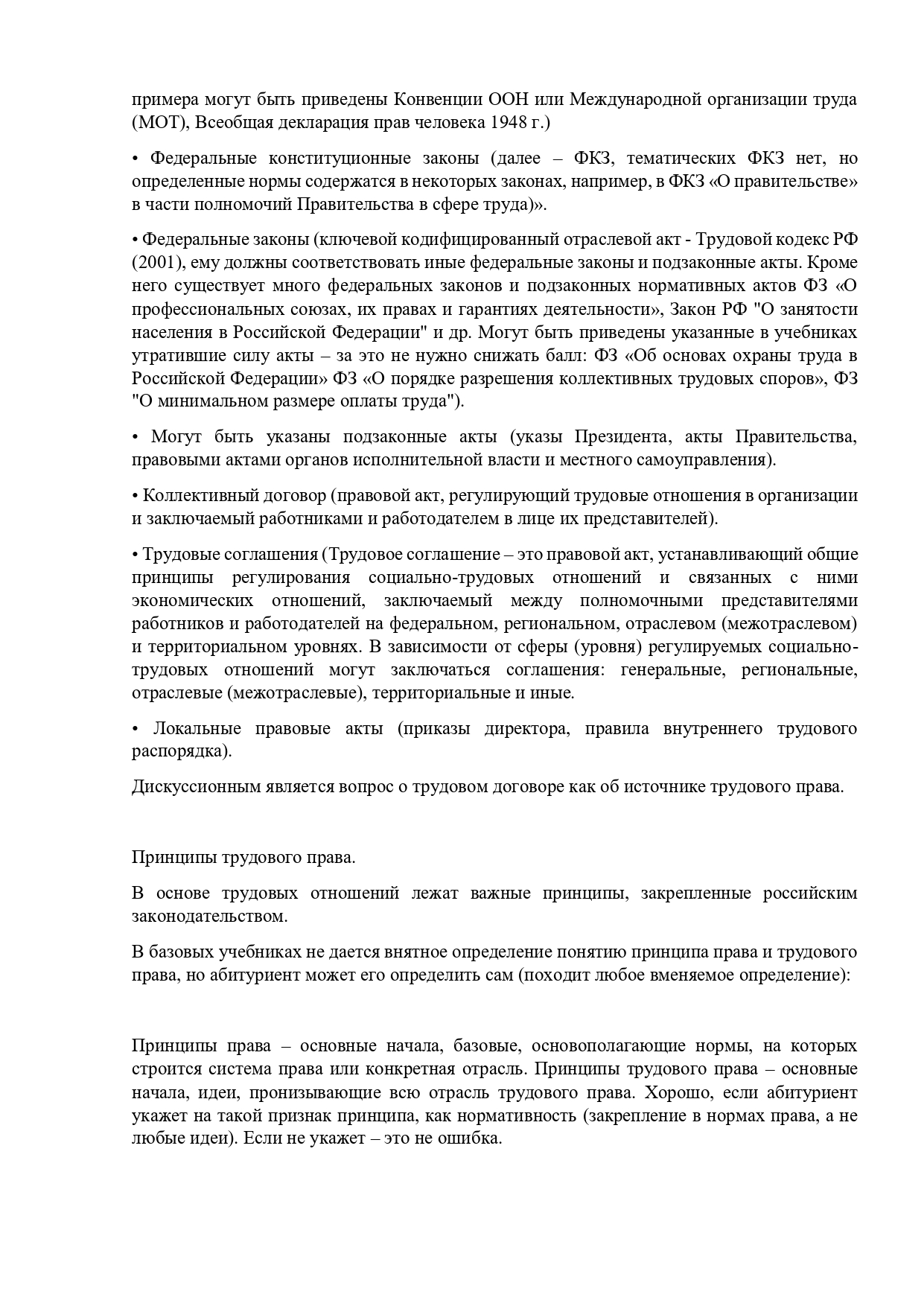 примера могут быть приведены Конвенции ООН или Международной организации труда (МОТ), Всеобщая декларация прав человека 1948 г.)

• Федеральные конституционные законы (далее – ФКЗ, тематических ФКЗ нет, но определенные нормы содержатся в некоторых законах, например, в ФКЗ «О правительстве» в части полномочий Правительства в сфере труда)».

• Федеральные законы (ключевой кодифицированный отраслевой акт - Трудовой кодекс РФ (2001), ему должны соответствовать иные федеральные законы и подзаконные акты. Кроме него существует много федеральных законов и подзаконных нормативных актов ФЗ «О профессиональных союзах, их правах и гарантиях деятельности», Закон РФ "О занятости населения в Российской Федерации" и др. Могут быть приведены указанные в учебниках утратившие силу акты – за это не нужно снижать балл: ФЗ «Об основах охраны труда в Российской Федерации» ФЗ «О порядке разрешения коллективных трудовых споров», ФЗ "О минимальном размере оплаты труда").

• Могут быть указаны подзаконные акты (указы Президента, акты Правительства, правовыми актами органов исполнительной власти и местного самоуправления).

• Коллективный договор (правовой акт, регулирующий трудовые отношения в организации и заключаемый работниками и работодателем в лице их представителей).

• Трудовые соглашения (Трудовое соглашение – это правовой акт, устанавливающий общие принципы регулирования социально-трудовых отношений и связанных с ними экономических отношений, заключаемый между полномочными представителями работников и работодателей на федеральном, региональном, отраслевом (межотраслевом) и территориальном уровнях. В зависимости от сферы (уровня) регулируемых социально-трудовых отношений могут заключаться соглашения: генеральные, региональные, отраслевые (межотраслевые), территориальные и иные.

• Локальные правовые акты (приказы директора, правила внутреннего трудового распорядка).

Дискуссионным является вопрос о трудовом договоре как об источнике трудового права.

Принципы трудового права.

В основе трудовых отношений лежат важные принципы, закрепленные российским законодательством.

В базовых учебниках не дается внятное определение понятию принципа права и трудового права, но абитуриент может его определить сам (походит любое вменяемое определение):

Принципы права – основные начала, базовые, основополагающие нормы, на которых строится система права или конкретная отрасль. Принципы трудового права – основные начала, идеи, пронизывающие всю отрасль трудового права. Хорошо, если абитуриент укажет на такой признак принципа, как нормативность (закрепление в нормах права, а не любые идеи). Если не укажет – это не ошибка.